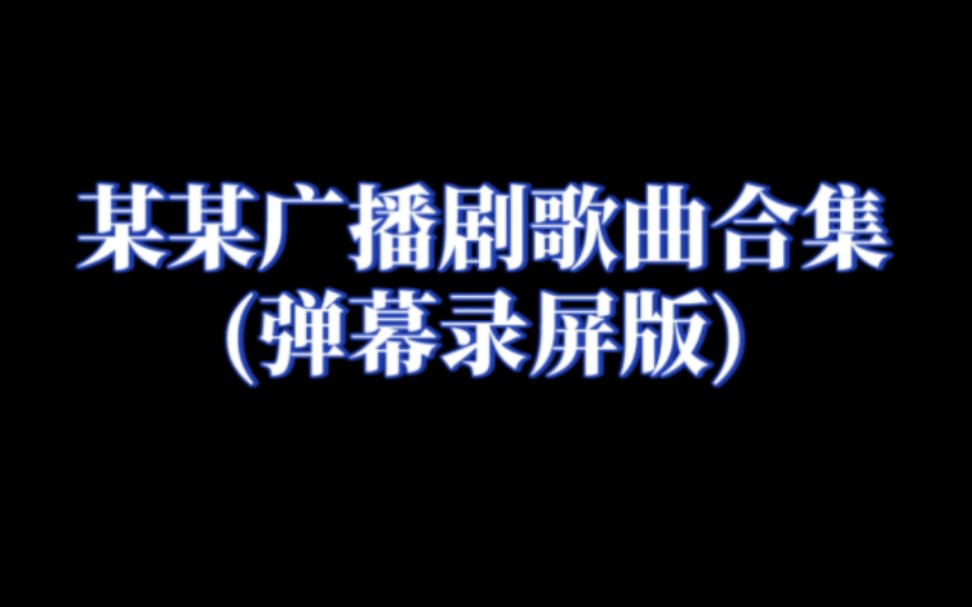 某某广播剧歌曲合集
(弹幕录屏版)